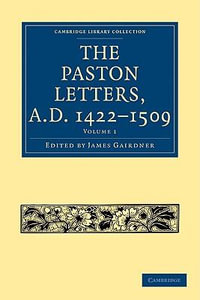 CAMBRIDGE LIBRARY COLLECTION

THE PASTON LETTERS, A.D. 1422–1509

VOLUME 1

EDITED BY JAMES GAIRDNER

CAMBRIDGE